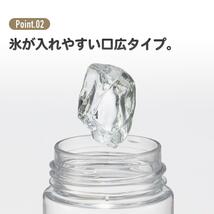 Point.02

氷が入れやすい口広タイプ。